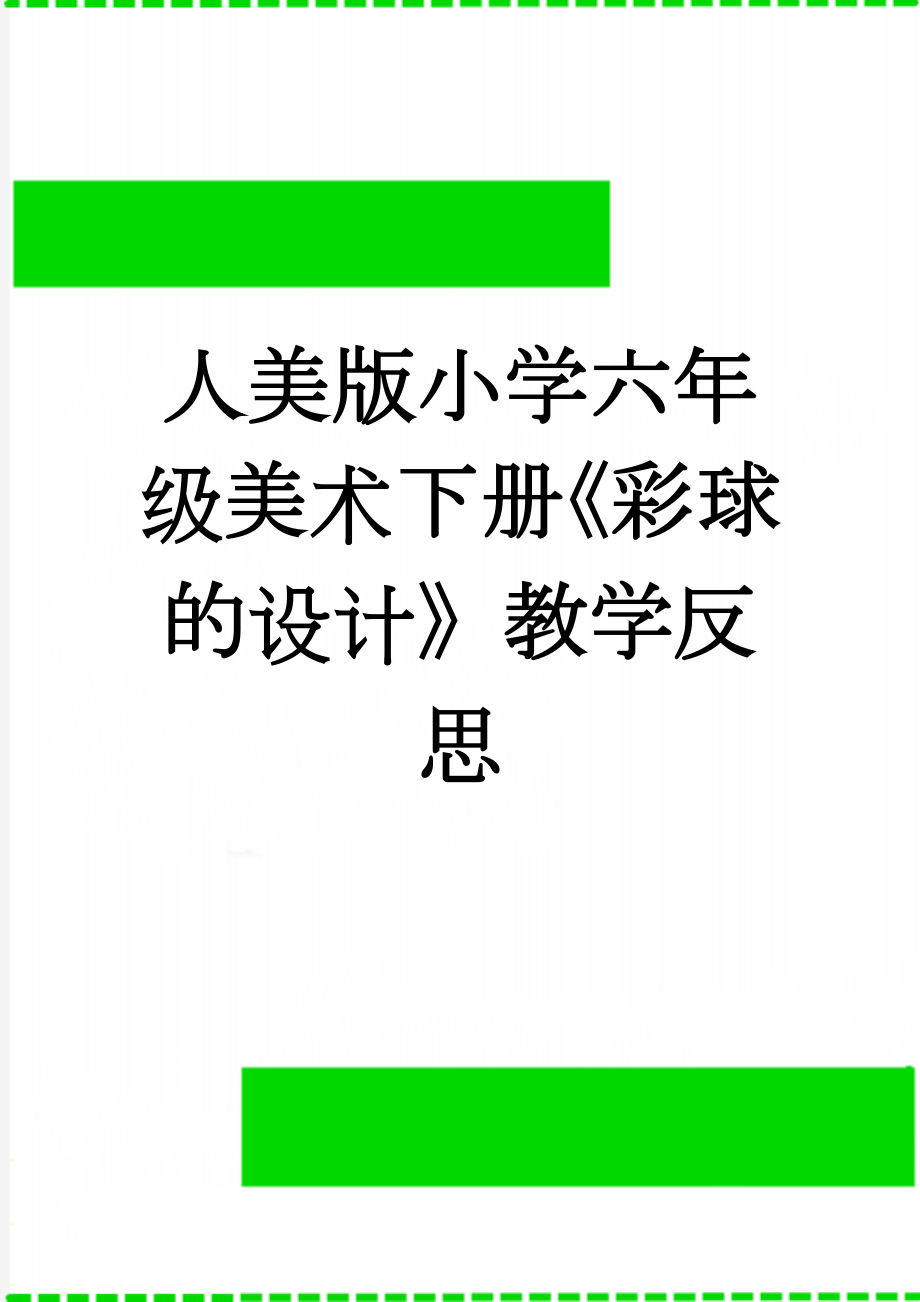 人美版小学六年级美术下册《彩球的设计》教学反思